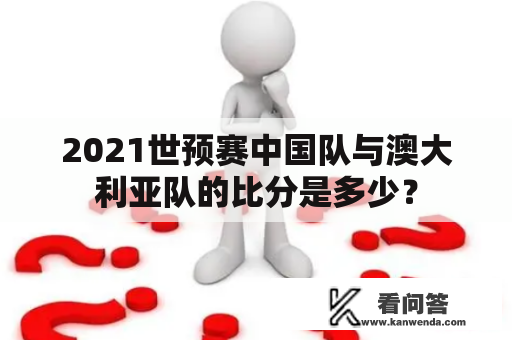 2021世预赛中国队与澳大利亚队的比分是多少？

看问答
www.kanwenda.com